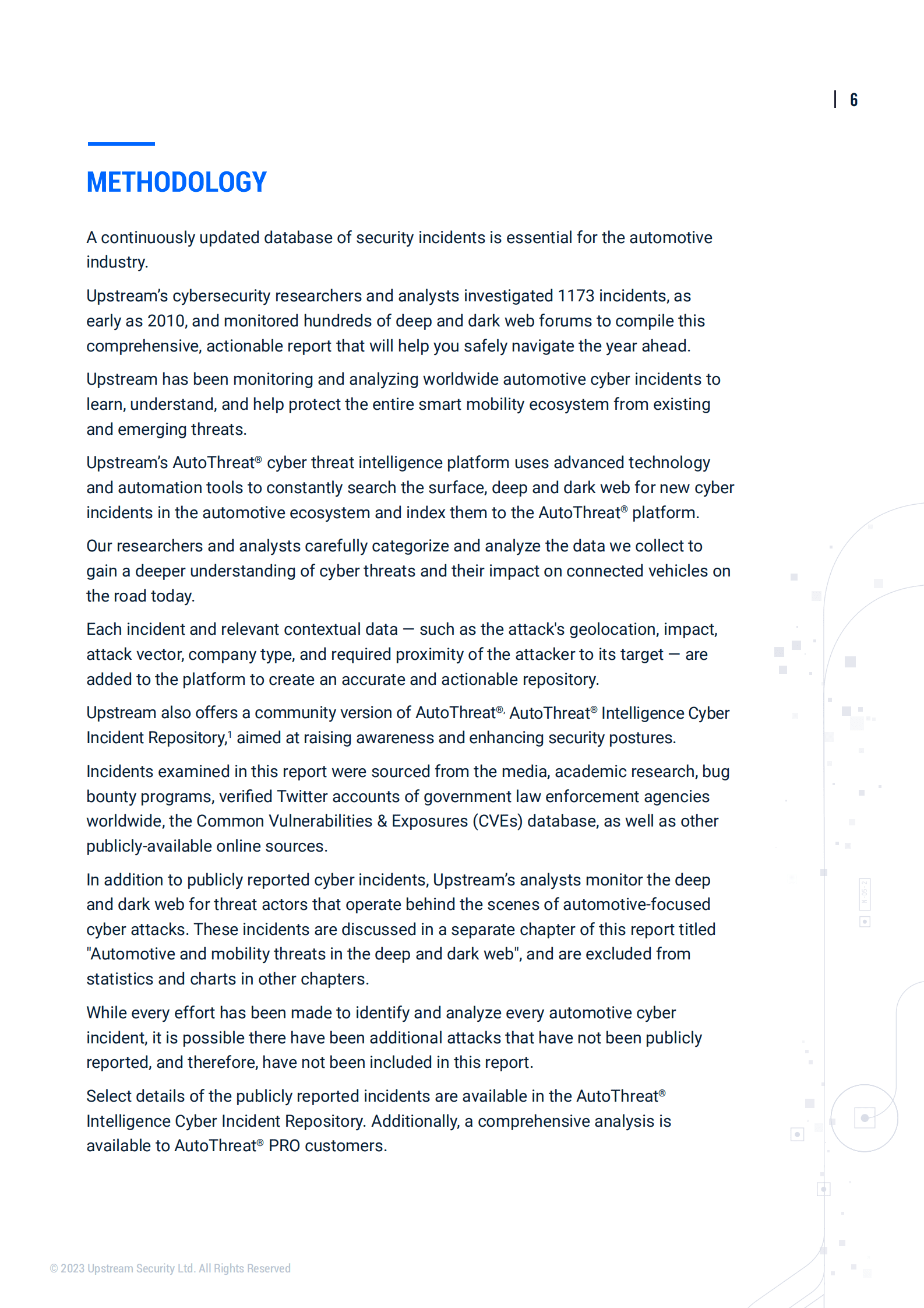 | 6

METHODOLOGY

A continuously updated database of security incidents is essential for the automotive industry.

Upstream's cybersecurity researchers and analysts investigated 1173 incidents, as early as 2010, and monitored hundreds of deep and dark web forums to compile this comprehensive, actionable report that will help you safely navigate the year ahead.

Upstream has been monitoring and analyzing worldwide automotive cyber incidents to learn, understand, and help protect the entire smart mobility ecosystem from existing and emerging threats.

Upstream's AutoThreat® cyber threat intelligence platform uses advanced technology and automation tools to constantly search the surface, deep and dark web for new cyber incidents in the automotive ecosystem and index them to the AutoThreat® platform.

Our researchers and analysts carefully categorize and analyze the data we collect to gain a deeper understanding of cyber threats and their impact on connected vehicles on the road today.

Each incident and relevant contextual data — such as the attack's geolocation, impact, attack vector, company type, and required proximity of the attacker to its target — are added to the platform to create an accurate and actionable repository.

Upstream also offers a community version of AutoThreat®, AutoThreat® Intelligence Cyber Incident Repository,$^1$ aimed at raising awareness and enhancing security postures.

Incidents examined in this report were sourced from the media, academic research, bug bounty programs, verified Twitter accounts of government law enforcement agencies worldwide, the Common Vulnerabilities & Exposures (CVEs) database, as well as other publicly-available online sources.

In addition to publicly reported cyber incidents, Upstream's analysts monitor the deep and dark web for threat actors that operate behind the scenes of automotive-focused cyber attacks. These incidents are discussed in a separate chapter of this report titled "Automotive and mobility threats in the deep and dark web", and are excluded from statistics and charts in other chapters.

While every effort has been made to identify and analyze every automotive cyber incident, it is possible there have been additional attacks that have not been publicly reported, and therefore, have not been included in this report.

Select details of the publicly reported incidents are available in the AutoThreat® Intelligence Cyber Incident Repository. Additionally, a comprehensive analysis is available to AutoThreat® PRO customers.

© 2023 Upstream Security Ltd. All Rights Reserved